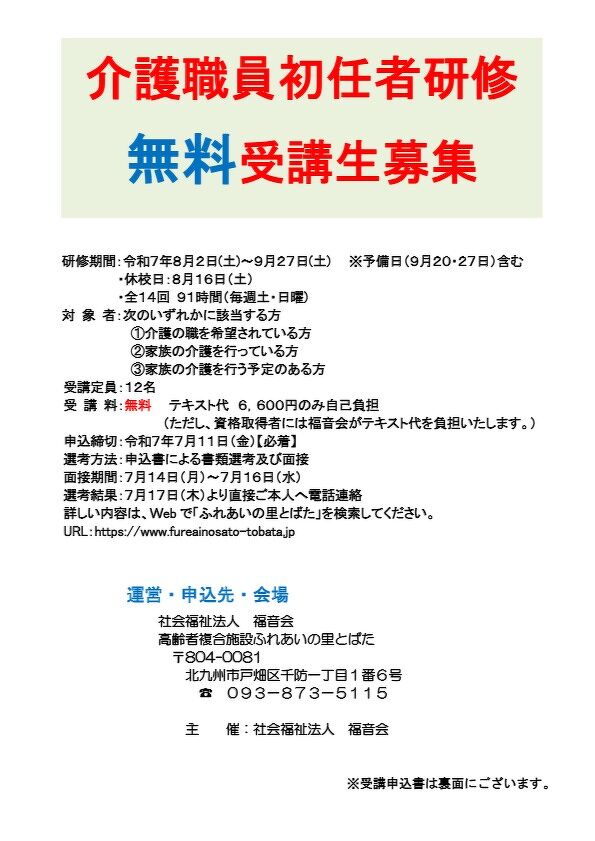 介護職員初任者研修

無料受講生募集

研修期間：令和7年8月2日(土)～9月27日(土)　※予備日(9月20・27日)含む
・休校日：8月16日(土)
・全14回 91時間(毎週土・日曜)
対 象 者：次のいずれかに該当する方
①介護の職を希望されている方
②家族の介護を行っている方
③家族の介護を行う予定のある方
受講定員：12名
受 講 料：無料　テキスト代 6，600円のみ自己負担
(ただし、資格取得者には福音会がテキスト代を負担いたします。)
申込締切：令和7年7月11日(金)【必着】
選考方法：申込書による書類選考及び面接
面接期間：7月14日(月)～7月16日(水)
選考結果：7月17日(木)より直接ご本人へ電話連絡
詳しい内容は、Webで「ふれあいの里とばた」を検索してください。
URL：https://www.fureainosato-tobata.jp

運営・申込先・会場
社会福祉法人　福音会
高齢者複合施設ふれあいの里とばた
〒804-0081
北九州市戸畑区千防一丁目1番6号
☎ 093-873-5115

主　催：社会福祉法人　福音会

※受講申込書は裏面にございます。